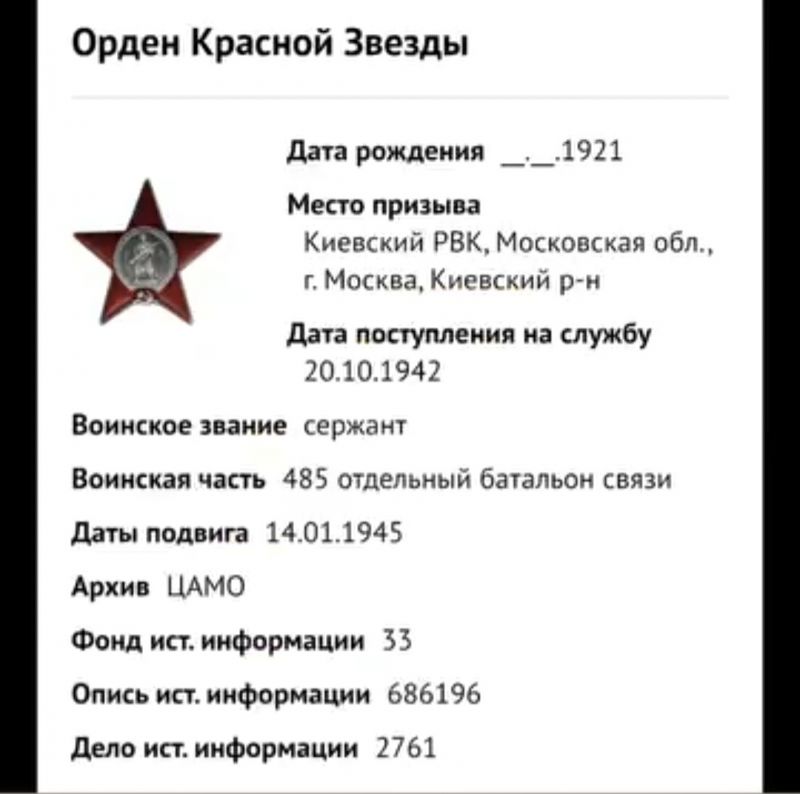 Орден Красной Звезды

Дата рождения __.__.1921

Место призыва
Киевский РВК, Московская обл., г. Москва, Киевский р-н

Дата поступления на службу
20.10.1942

Воинское звание сержант

Воинская часть 485 отдельный батальон связи

Даты подвига 14.01.1945

Архив ЦАМО

Фонд ист. информации 33

Опись ист. информации 686196

Дело ист. информации 2761